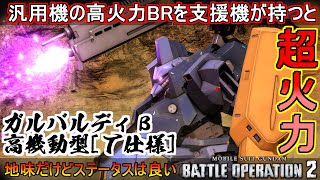 汎用機の高火力BRを支援機が持つと

超火力

ガルバルディβ
高機動型[T仕様]

地味だけどステータスは良い

MOBILE SUIT GUNDAM
BATTLE OPERATION 2